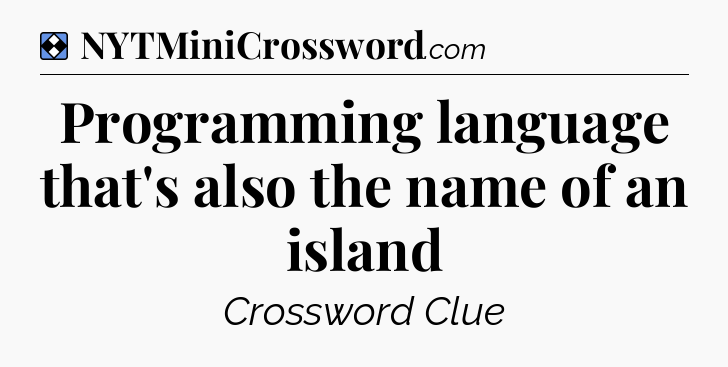 NYTMiniCrossword.com

Programming language that's also the name of an island

Crossword Clue